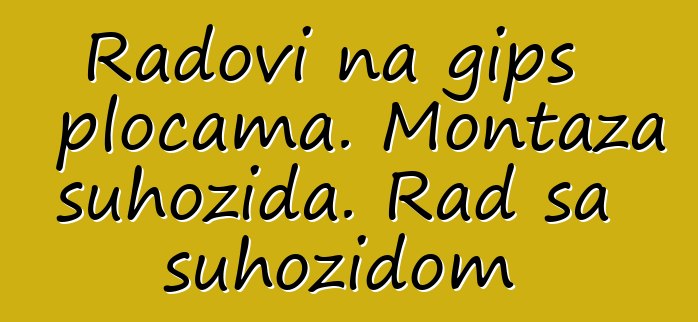 Radovi na gips plocama. Montaza suhozida. Rad sa suhozidom